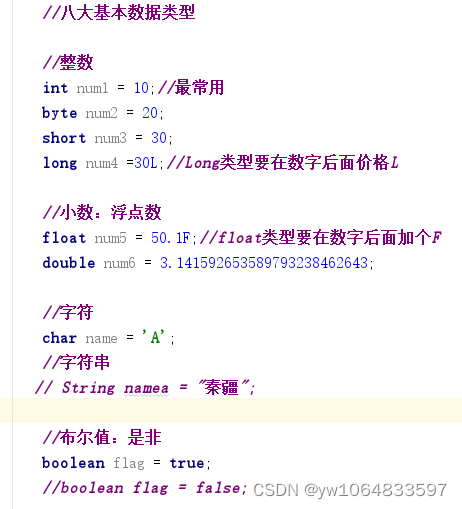 //八大基本数据类型

//整数
int num1 = 10;//最常用
byte num2 = 20;
short num3 = 30;
long num4 =30L;//Long类型要在数字后面价格L

//小数：浮点数
float num5 = 50.1F;//float类型要在数字后面加个F
double num6 = 3.141592653589793238462643;

//字符
char name = 'A';
//字符串
// String namea = "秦疆";

//布尔值：是非
boolean flag = true;
//boolean flag = false;

CSDN @yw1064833597